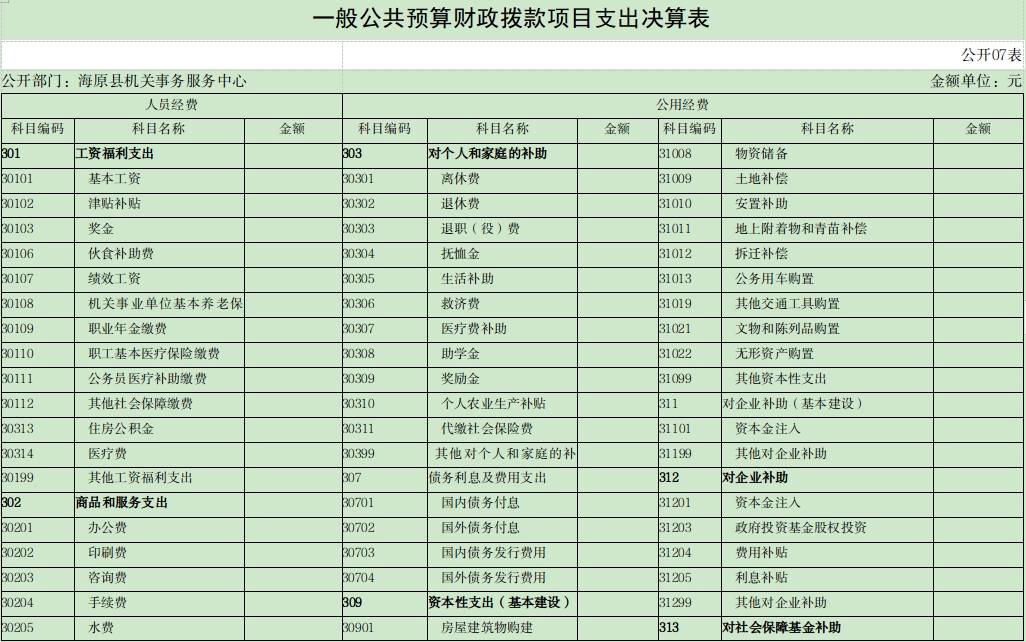 一般公共预算财政拨款项目支出决算表

公开07表

公开部门：海原县机关事务服务中心

金额单位：元

| 人员经费 | | | 公用经费 | | | | | |
|---|---|---|---|---|---|---|---|---|
| 科目编码 | 科目名称 | 金额 | 科目编码 | 科目名称 | 金额 | 科目编码 | 科目名称 | 金额 |
| 301 | 工资福利支出 | | 303 | 对个人和家庭的补助 | | 31008 | 物资储备 | |
| 30101 | 基本工资 | | 30301 | 离休费 | | 31009 | 土地补偿 | |
| 30102 | 津贴补贴 | | 30302 | 退休费 | | 31010 | 安置补助 | |
| 30103 | 奖金 | | 30303 | 退职（役）费 | | 31011 | 地上附着物和青苗补偿 | |
| 30106 | 伙食补助费 | | 30304 | 抚恤金 | | 31012 | 拆迁补偿 | |
| 30107 | 绩效工资 | | 30305 | 生活补助 | | 31013 | 公务用车购置 | |
| 30108 | 机关事业单位基本养老保 | | 30306 | 救济费 | | 31019 | 其他交通工具购置 | |
| 30109 | 职业年金缴费 | | 30307 | 医疗费补助 | | 31021 | 文物和陈列品购置 | |
| 30110 | 职工基本医疗保险缴费 | | 30308 | 助学金 | | 31022 | 无形资产购置 | |
| 30111 | 公务员医疗补助缴费 | | 30309 | 奖励金 | | 31099 | 其他资本性支出 | |
| 30112 | 其他社会保障缴费 | | 30310 | 个人农业生产补贴 | | 311 | 对企业补助（基本建设） | |
| 30313 | 住房公积金 | | 30311 | 代缴社会保险费 | | 31101 | 资本金注入 | |
| 30314 | 医疗费 | | 30399 | 其他对个人和家庭的补 | | 31199 | 其他对企业补助 | |
| 30199 | 其他工资福利支出 | | 307 | 债务利息及费用支出 | | 312 | 对企业补助 | |
| 302 | 商品和服务支出 | | 30701 | 国内债务付息 | | 31201 | 资本金注入 | |
| 30201 | 办公费 | | 30702 | 国外债务付息 | | 31203 | 政府投资基金股权投资 | |
| 30202 | 印刷费 | | 30703 | 国内债务发行费用 | | 31204 | 费用补贴 | |
| 30203 | 咨询费 | | 30704 | 国外债务发行费用 | | 31205 | 利息补贴 | |
| 30204 | 手续费 | | 309 | 资本性支出（基本建设） | | 31299 | 其他对企业补助 | |
| 30205 | 水费 | | 30901 | 房屋建筑物购建 | | 313 | 对社会保障基金补助 | |